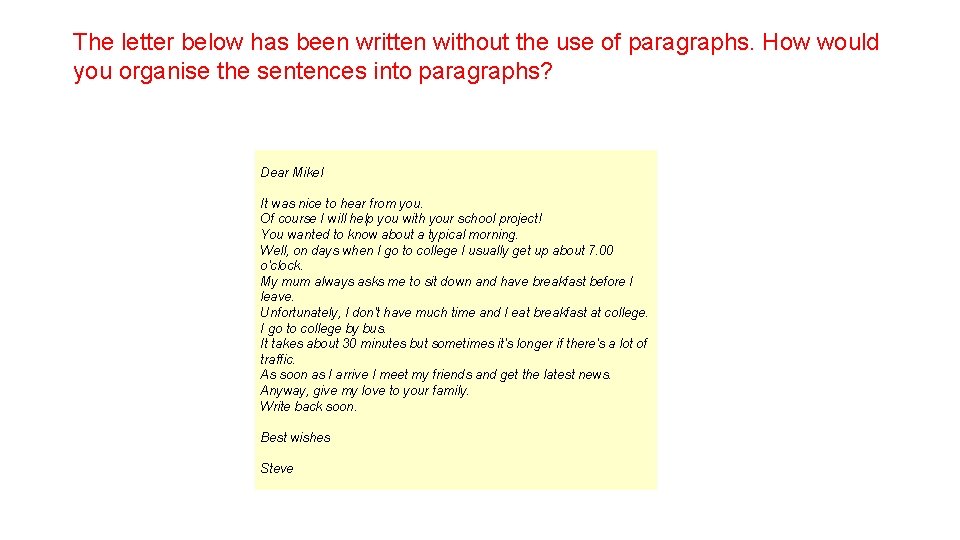 The letter below has been written without the use of paragraphs. How would you organise the sentences into paragraphs?

Dear Mike!

It was nice to hear from you.
Of course I will help you with your school project!
You wanted to know about a typical morning.
Well, on days when I go to college I usually get up about 7.00 o'clock.
My mum always asks me to sit down and have breakfast before I leave.
Unfortunately, I don't have much time and I eat breakfast at college.
I go to college by bus.
It takes about 30 minutes but sometimes it's longer if there's a lot of traffic.
As soon as I arrive I meet my friends and get the latest news.
Anyway, give my love to your family.
Write back soon.

Best wishes

Steve